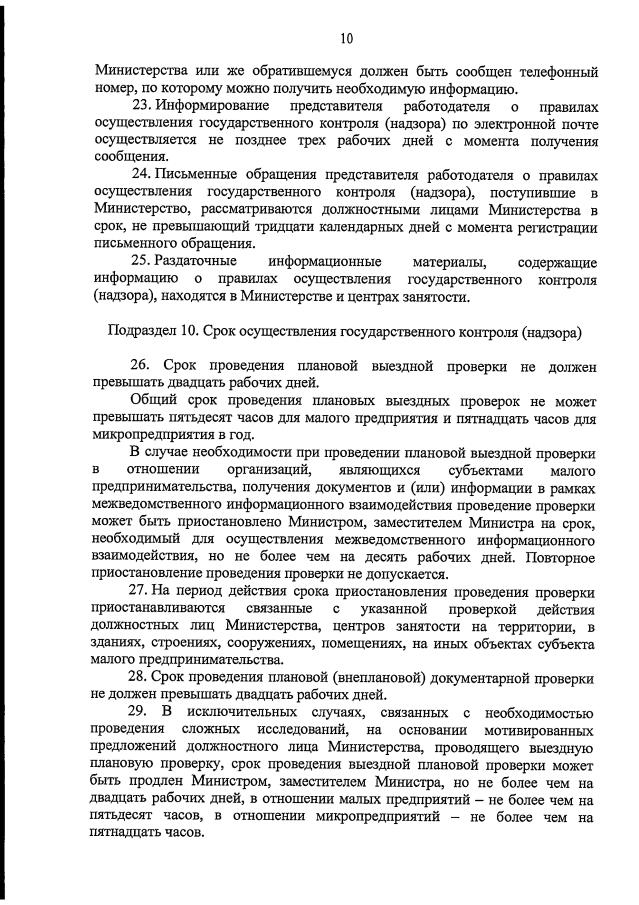 10

Министерства или же обратившемуся должен быть сообщен телефонный номер, по которому можно получить необходимую информацию.

23. Информирование представителя работодателя о правилах осуществления государственного контроля (надзора) по электронной почте осуществляется не позднее трех рабочих дней с момента получения сообщения.

24. Письменные обращения представителя работодателя о правилах осуществления государственного контроля (надзора), поступившие в Министерство, рассматриваются должностными лицами Министерства в срок, не превышающий тридцати календарных дней с момента регистрации письменного обращения.

25. Раздаточные информационные материалы, содержащие информацию о правилах осуществления государственного контроля (надзора), находятся в Министерстве и центрах занятости.

Подраздел 10. Срок осуществления государственного контроля (надзора)

26. Срок проведения плановой выездной проверки не должен превышать двадцать рабочих дней.

Общий срок проведения плановых выездных проверок не может превышать пятьдесят часов для малого предприятия и пятнадцать часов для микропредприятия в год.

В случае необходимости при проведении плановой выездной проверки в отношении организаций, являющихся субъектами малого предпринимательства, получения документов и (или) информации в рамках межведомственного информационного взаимодействия проведение проверки может быть приостановлено Министром, заместителем Министра на срок, необходимый для осуществления межведомственного информационного взаимодействия, но не более чем на десять рабочих дней. Повторное приостановление проведения проверки не допускается.

27. На период действия срока приостановления проведения проверки приостанавливаются связанные с указанной проверкой действия должностных лиц Министерства, центров занятости на территории, в зданиях, строениях, сооружениях, помещениях, на иных объектах субъекта малого предпринимательства.

28. Срок проведения плановой (внеплановой) документарной проверки не должен превышать двадцать рабочих дней.

29. В исключительных случаях, связанных с необходимостью проведения сложных исследований, на основании мотивированных предложений должностного лица Министерства, проводящего выездную плановую проверку, срок проведения выездной плановой проверки может быть продлен Министром, заместителем Министра, но не более чем на двадцать рабочих дней, в отношении малых предприятий – не более чем на пятьдесят часов, в отношении микропредприятий – не более чем на пятнадцать часов.